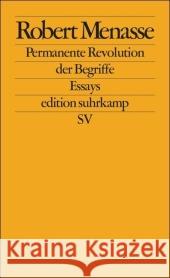 Robert Menasse

Permanente Revolution der Begriffe

Essays

edition suhrkamp

SV

Kraina Książek